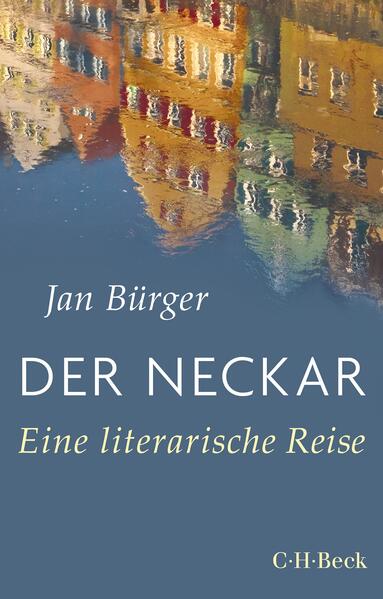 Jan Bürger

DER NECKAR

Eine literarische Reise

C·H·Beck